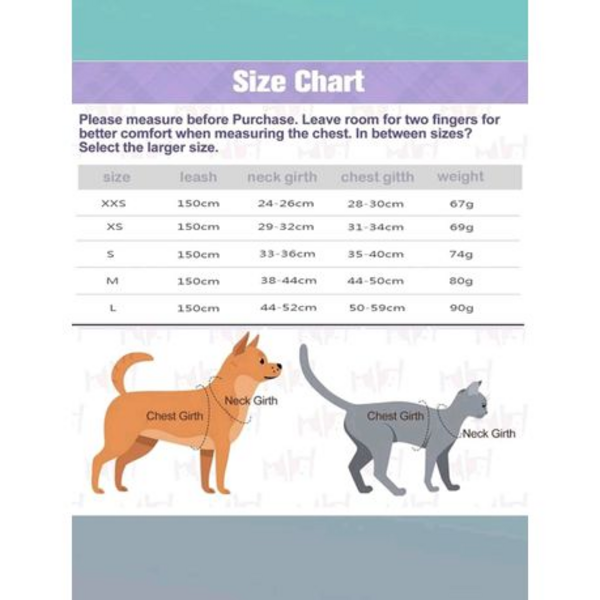 Size Chart

Please measure before Purchase. Leave room for two fingers for better comfort when measuring the chest. In between sizes? Select the larger size.

| size | leash | neck girth | chest gitth | weight |
|---|---|---|---|---|
| XXS | 150cm | 24-26cm | 28-30cm | 67g |
| XS | 150cm | 29-32cm | 31-34cm | 69g |
| S | 150cm | 33-36cm | 35-40cm | 74g |
| M | 150cm | 38-44cm | 44-50cm | 80g |
| L | 150cm | 44-52cm | 50-59cm | 90g |

Chest Girth
Neck Girth

Chest Girth
Neck Girth